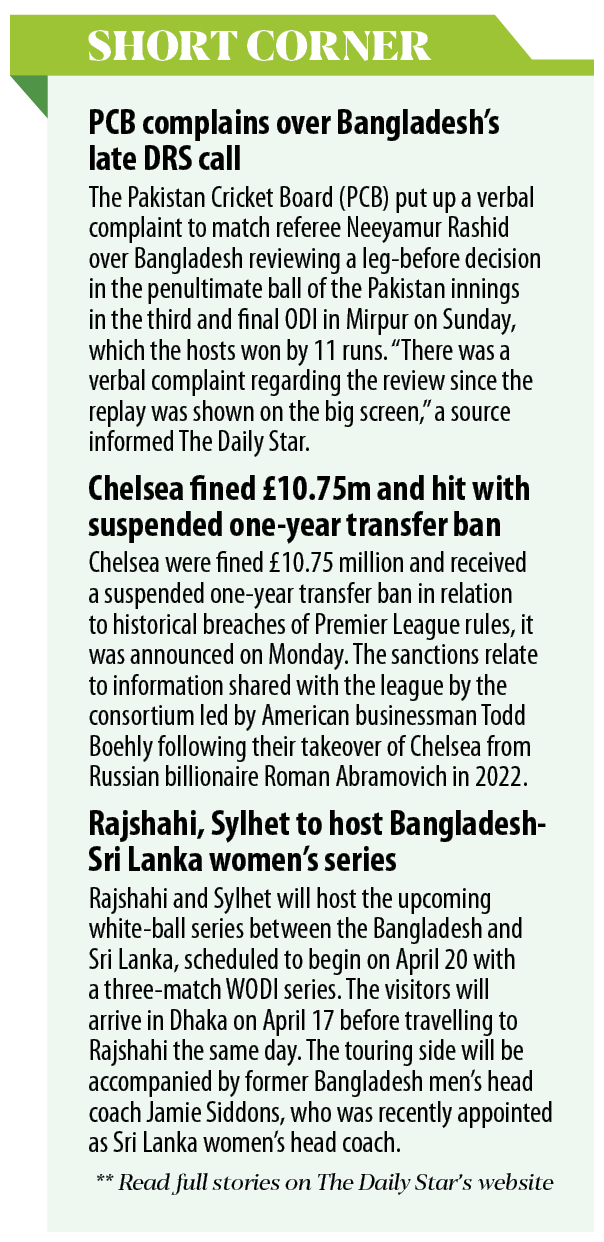 SHORT CORNER

PCB complains over Bangladesh's late DRS call

The Pakistan Cricket Board (PCB) put up a verbal complaint to match referee Neeyamur Rashid over Bangladesh reviewing a leg-before decision in the penultimate ball of the Pakistan innings in the third and final ODI in Mirpur on Sunday, which the hosts won by 11 runs. "There was a verbal complaint regarding the review since the replay was shown on the big screen," a source informed The Daily Star.

Chelsea fined £10.75m and hit with suspended one-year transfer ban

Chelsea were fined £10.75 million and received a suspended one-year transfer ban in relation to historical breaches of Premier League rules, it was announced on Monday. The sanctions relate to information shared with the league by the consortium led by American businessman Todd Boehly following their takeover of Chelsea from Russian billionaire Roman Abramovich in 2022.

Rajshahi, Sylhet to host Bangladesh-Sri Lanka women's series

Rajshahi and Sylhet will host the upcoming white-ball series between the Bangladesh and Sri Lanka, scheduled to begin on April 20 with a three-match WODI series. The visitors will arrive in Dhaka on April 17 before travelling to Rajshahi the same day. The touring side will be accompanied by former Bangladesh men's head coach Jamie Siddons, who was recently appointed as Sri Lanka women's head coach.

** Read full stories on The Daily Star's website